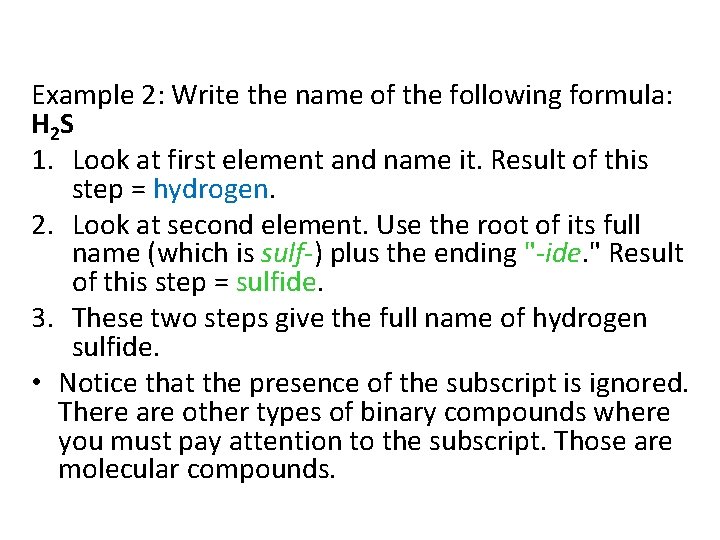 Example 2: Write the name of the following formula:
$H_2S$

1. Look at first element and name it. Result of this step = hydrogen.
2. Look at second element. Use the root of its full name (which is sulf-) plus the ending "-ide." Result of this step = sulfide.
3. These two steps give the full name of hydrogen sulfide.

• Notice that the presence of the subscript is ignored. There are other types of binary compounds where you must pay attention to the subscript. Those are molecular compounds.